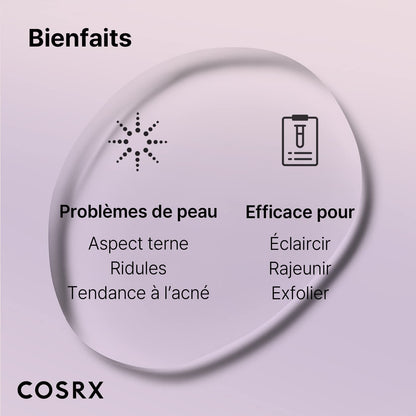 Bienfaits

Problèmes de peau

Aspect terne
Ridules
Tendance à l'acné

Efficace pour

Éclaircir
Rajeunir
Exfolier

COSRX